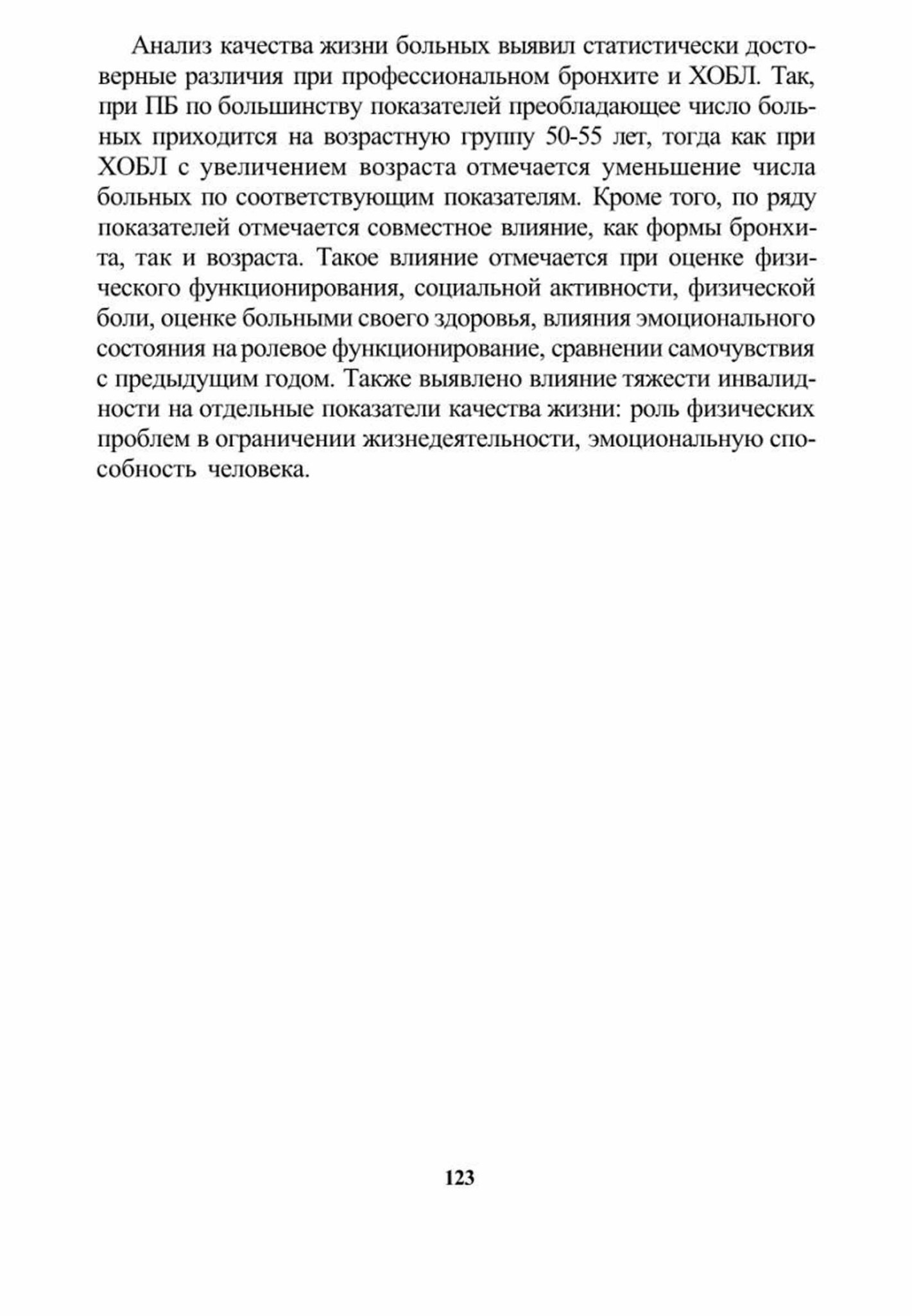 Анализ качества жизни больных выявил статистически достоверные различия при профессиональном бронхите и ХОБЛ. Так, при ПБ по большинству показателей преобладающее число больных приходится на возрастную группу 50-55 лет, тогда как при ХОБЛ с увеличением возраста отмечается уменьшение числа больных по соответствующим показателям. Кроме того, по ряду показателей отмечается совместное влияние, как формы бронхита, так и возраста. Такое влияние отмечается при оценке физического функционирования, социальной активности, физической боли, оценке больными своего здоровья, влияния эмоционального состояния на ролевое функционирование, сравнении самочувствия с предыдущим годом. Также выявлено влияние тяжести инвалидности на отдельные показатели качества жизни: роль физических проблем в ограничении жизнедеятельности, эмоциональную способность человека.

123